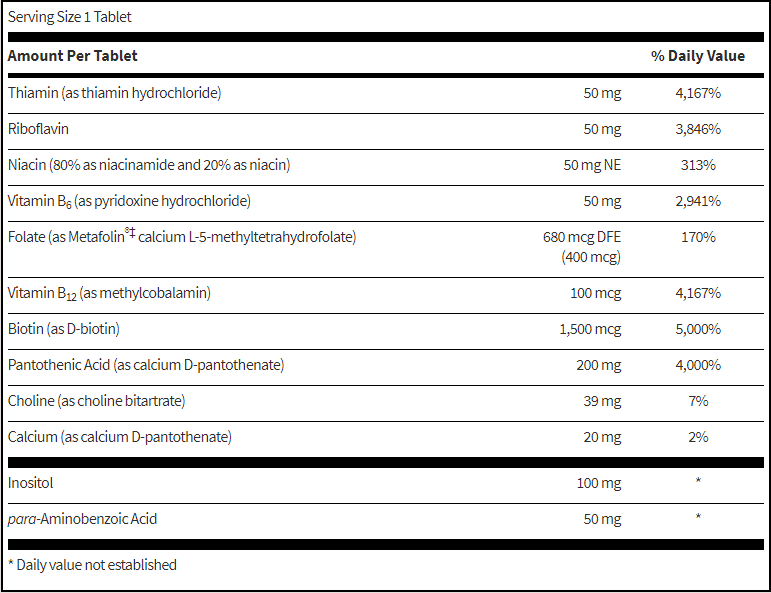 Serving Size 1 Tablet

| Amount Per Tablet | | % Daily Value |
|---|---|---|
| Thiamin (as thiamin hydrochloride) | 50 mg | 4,167% |
| Riboflavin | 50 mg | 3,846% |
| Niacin (80% as niacinamide and 20% as niacin) | 50 mg NE | 313% |
| Vitamin $B_6$ (as pyridoxine hydrochloride) | 50 mg | 2,941% |
| Folate (as Metafolin®‡ calcium L-5-methyltetrahydrofolate) | 680 mcg DFE (400 mcg) | 170% |
| Vitamin $B_{12}$ (as methylcobalamin) | 100 mcg | 4,167% |
| Biotin (as D-biotin) | 1,500 mcg | 5,000% |
| Pantothenic Acid (as calcium D-pantothenate) | 200 mg | 4,000% |
| Choline (as choline bitartrate) | 39 mg | 7% |
| Calcium (as calcium D-pantothenate) | 20 mg | 2% |
| Inositol | 100 mg | * |
| para-Aminobenzoic Acid | 50 mg | * |

* Daily value not established